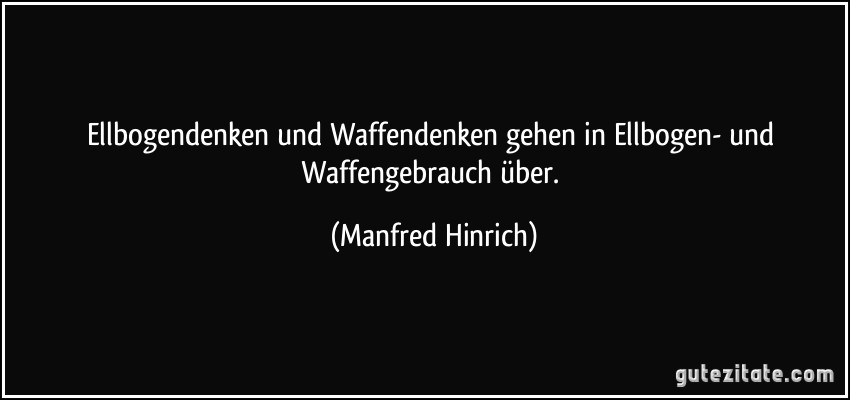 Ellbogendenken und Waffendenken gehen in Ellbogen- und Waffengebrauch über.

(Manfred Hinrich)

gutezitate.com